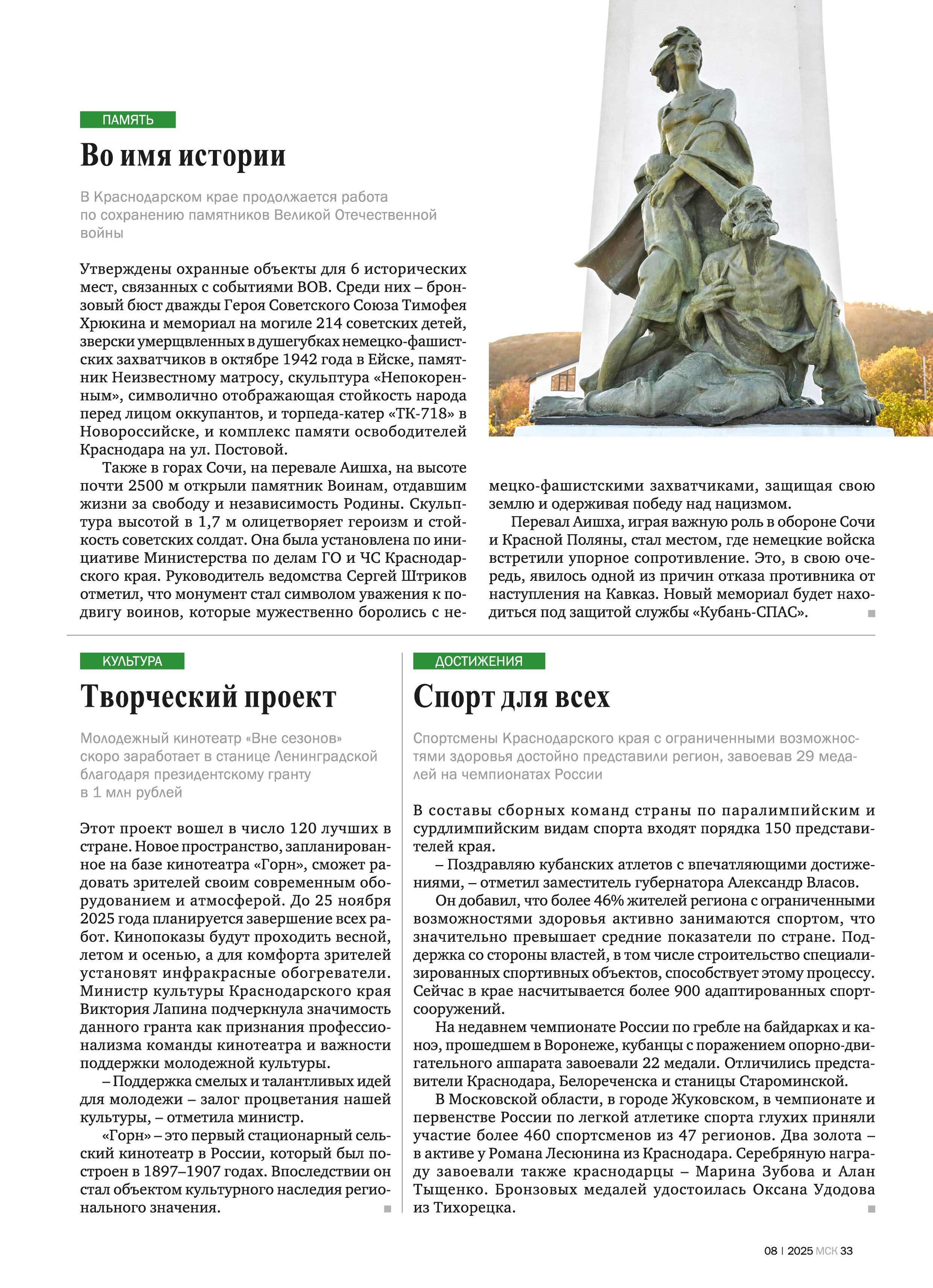 ПАМЯТЬ

Во имя истории

В Краснодарском крае продолжается работа по сохранению памятников Великой Отечественной войны

Утверждены охранные объекты для 6 исторических мест, связанных с событиями ВОВ. Среди них – бронзовый бюст дважды Героя Советского Союза Тимофея Хрюкина и мемориал на могиле 214 советских детей, зверски умерщвленных в душегубках немецко-фашистских захватчиков в октябре 1942 года в Ейске, памятник Неизвестному матросу, скульптура «Непокоренным», символично отображающая стойкость народа перед лицом оккупантов, и торпеда-катер «ТК-718» в Новороссийске, и комплекс памяти освободителей Краснодара на ул. Постовой.

Также в горах Сочи, на перевале Аишха, на высоте почти 2500 м открыли памятник Воинам, отдавшим жизни за свободу и независимость Родины. Скульптура высотой в 1,7 м олицетворяет героизм и стойкость советских солдат. Она была установлена по инициативе Министерства по делам ГО и ЧС Краснодарского края. Руководитель ведомства Сергей Штриков отметил, что монумент стал символом уважения к подвигу воинов, которые мужественно боролись с немецко-фашистскими захватчиками, защищая свою землю и одерживая победу над нацизмом.

Перевал Аишха, играя важную роль в обороне Сочи и Красной Поляны, стал местом, где немецкие войска встретили упорное сопротивление. Это, в свою очередь, явилось одной из причин отказа противника от наступления на Кавказ. Новый мемориал будет находиться под защитой службы «Кубань-СПАС».

КУЛЬТУРА

Творческий проект

Молодежный кинотеатр «Вне сезонов» скоро заработает в станице Ленинградской благодаря президентскому гранту в 1 млн рублей

Этот проект вошел в число 120 лучших в стране. Новое пространство, запланированное на базе кинотеатра «Горн», сможет радовать зрителей своим современным оборудованием и атмосферой. До 25 ноября 2025 года планируется завершение всех работ. Кинопоказы будут проходить весной, летом и осенью, а для комфорта зрителей установят инфракрасные обогреватели. Министр культуры Краснодарского края Виктория Лапина подчеркнула значимость данного гранта как признания профессионализма команды кинотеатра и важности поддержки молодежной культуры.

– Поддержка смелых и талантливых идей для молодежи – залог процветания нашей культуры, – отметила министр.

«Горн» – это первый стационарный сельский кинотеатр в России, который был построен в 1897–1907 годах. Впоследствии он стал объектом культурного наследия регионального значения.

ДОСТИЖЕНИЯ

Спорт для всех

Спортсмены Краснодарского края с ограниченными возможностями здоровья достойно представили регион, завоевав 29 медалей на чемпионатах России

В составы сборных команд страны по паралимпийским и сурдлимпийским видам спорта входят порядка 150 представителей края.

– Поздравляю кубанских атлетов с впечатляющими достижениями, – отметил заместитель губернатора Александр Власов.

Он добавил, что более 46% жителей региона с ограниченными возможностями здоровья активно занимаются спортом, что значительно превышает средние показатели по стране. Поддержка со стороны властей, в том числе строительство специализированных спортивных объектов, способствует этому процессу. Сейчас в крае насчитывается более 900 адаптированных спортсооружений.

На недавнем чемпионате России по гребле на байдарках и каноэ, прошедшем в Воронеже, кубанцы с поражением опорно-двигательного аппарата завоевали 22 медали. Отличились представители Краснодара, Белореченска и станицы Староминской.

В Московской области, в городе Жуковском, в чемпионате и первенстве России по легкой атлетике спорта глухих приняли участие более 460 спортсменов из 47 регионов. Два золота – в активе у Романа Лесюнина из Краснодара. Серебряную награду завоевали также краснодарцы – Марина Зубова и Алан Тыщенко. Бронзовых медалей удостоилась Оксана Удодова из Тихорецка.

08 | 2025 МСК 33